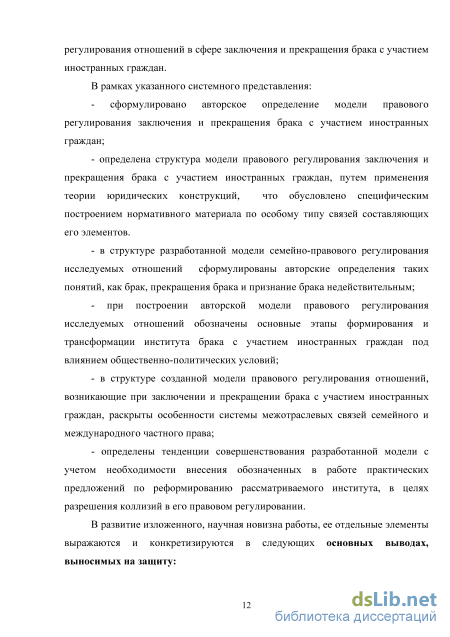 регулирования отношений в сфере заключения и прекращения брака с участием иностранных граждан.

В рамках указанного системного представления:

- сформулировано авторское определение модели правового регулирования заключения и прекращения брака с участием иностранных граждан;

- определена структура модели правового регулирования заключения и прекращения брака с участием иностранных граждан, путем применения теории юридических конструкций, что обусловлено специфическим построением нормативного материала по особому типу связей составляющих его элементов.

- в структуре разработанной модели семейно-правового регулирования исследуемых отношений сформулированы авторские определения таких понятий, как брак, прекращения брака и признание брака недействительным;

- при построении авторской модели правового регулирования исследуемых отношений обозначены основные этапы формирования и трансформации института брака с участием иностранных граждан под влиянием общественно-политических условий;

- в структуре созданной модели правового регулирования отношений, возникающие при заключении и прекращении брака с участием иностранных граждан, раскрыты особенности системы межотраслевых связей семейного и международного частного права;

- определены тенденции совершенствования разработанной модели с учетом необходимости внесения обозначенных в работе практических предложений по реформированию рассматриваемого института, в целях разрешения коллизий в его правовом регулировании.

В развитие изложенного, научная новизна работы, ее отдельные элементы выражаются и конкретизируются в следующих **основных выводах, выносимых на защиту:**

12

dsLib.net
библиотека диссертаций